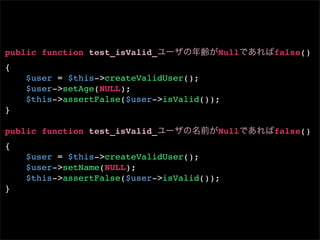 public function test_isValid_ユーザの年齢がNullであればfalse()
{
    $user = $this->createValidUser();
    $user->setAge(NULL);
    $this->assertFalse($user->isValid());
}

public function test_isValid_ユーザの名前がNullであればfalse()
{
    $user = $this->createValidUser();
    $user->setName(NULL);
    $this->assertFalse($user->isValid());
}